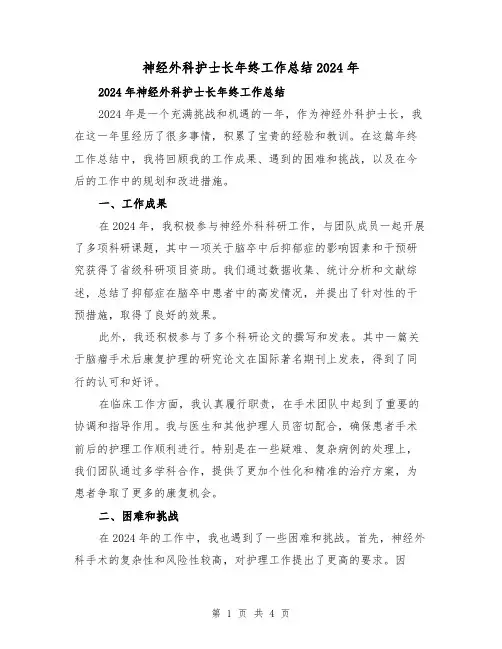 神经外科护士长年终工作总结2024年

2024年神经外科护士长年终工作总结

2024年是一个充满挑战和机遇的一年，作为神经外科护士长，我在这一年里经历了很多事情，积累了宝贵的经验和教训。在这篇年终工作总结中，我将回顾我的工作成果、遇到的困难和挑战，以及在今后的工作中的规划和改进措施。

一、工作成果

在2024年，我积极参与神经外科科研工作，与团队成员一起开展了多项科研课题，其中一项关于脑卒中后抑郁症的影响因素和干预研究获得了省级科研项目资助。我们通过数据收集、统计分析和文献综述，总结了抑郁症在脑卒中患者中的高发情况，并提出了针对性的干预措施，取得了良好的效果。

此外，我还积极参与了多个科研论文的撰写和发表。其中一篇关于脑瘤手术后康复护理的研究论文在国际著名期刊上发表，得到了同行的认可和好评。

在临床工作方面，我认真履行职责，在手术团队中起到了重要的协调和指导作用。我与医生和其他护理人员密切配合，确保患者手术前后的护理工作顺利进行。特别是在一些疑难、复杂病例的处理上，我们团队通过多学科合作，提供了更加个性化和精准的治疗方案，为患者争取了更多的康复机会。

二、困难和挑战

在2024年的工作中，我也遇到了一些困难和挑战。首先，神经外科手术的复杂性和风险性较高，对护理工作提出了更高的要求。因

第 1 页 共 4 页